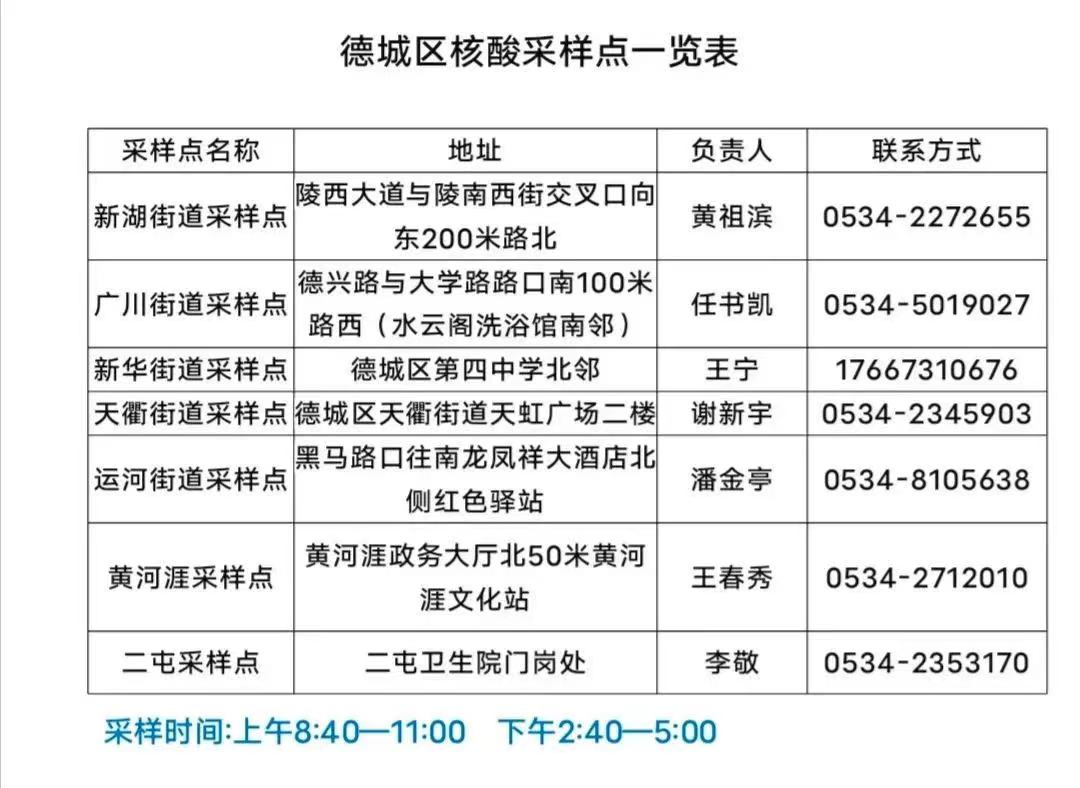 德城区核酸采样点一览表

| 采样点名称 | 地址 | 负责人 | 联系方式 |
|---|---|---|---|
| 新湖街道采样点 | 陵西大道与陵南西街交叉口向东200米路北 | 黄祖滨 | 0534-2272655 |
| 广川街道采样点 | 德兴路与大学路路口南100米路西（水云阁洗浴馆南邻） | 任书凯 | 0534-5019027 |
| 新华街道采样点 | 德城区第四中学北邻 | 王宁 | 17667310676 |
| 天衢街道采样点 | 德城区天衢街道天虹广场二楼 | 谢新宇 | 0534-2345903 |
| 运河街道采样点 | 黑马路口往南龙凤祥大酒店北侧红色驿站 | 潘金亭 | 0534-8105638 |
| 黄河涯采样点 | 黄河涯政务大厅北50米黄河涯文化站 | 王春秀 | 0534-2712010 |
| 二屯采样点 | 二屯卫生院门岗处 | 李敬 | 0534-2353170 |

采样时间:上午8:40—11:00 下午2:40—5:00